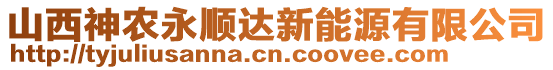 山西神农永顺达新能源有限公司
http://tyjuliusanna.cn.coovee.com